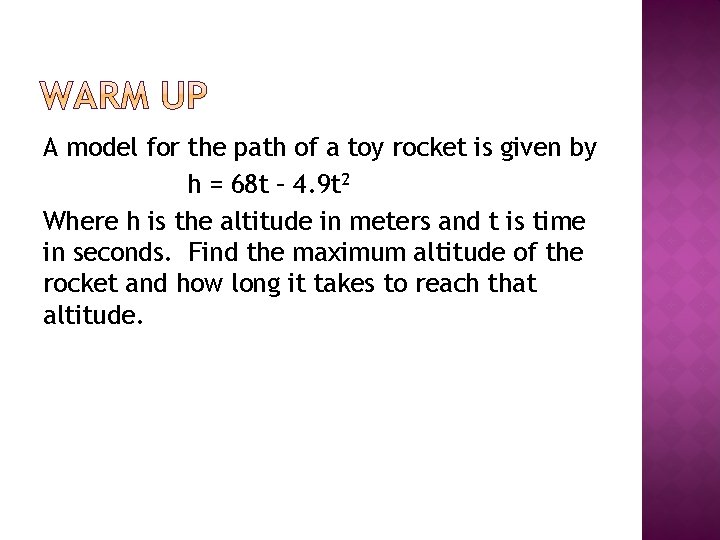 WARM UP

A model for the path of a toy rocket is given by

$h = 68t - 4.9t^2$

Where h is the altitude in meters and t is time in seconds. Find the maximum altitude of the rocket and how long it takes to reach that altitude.